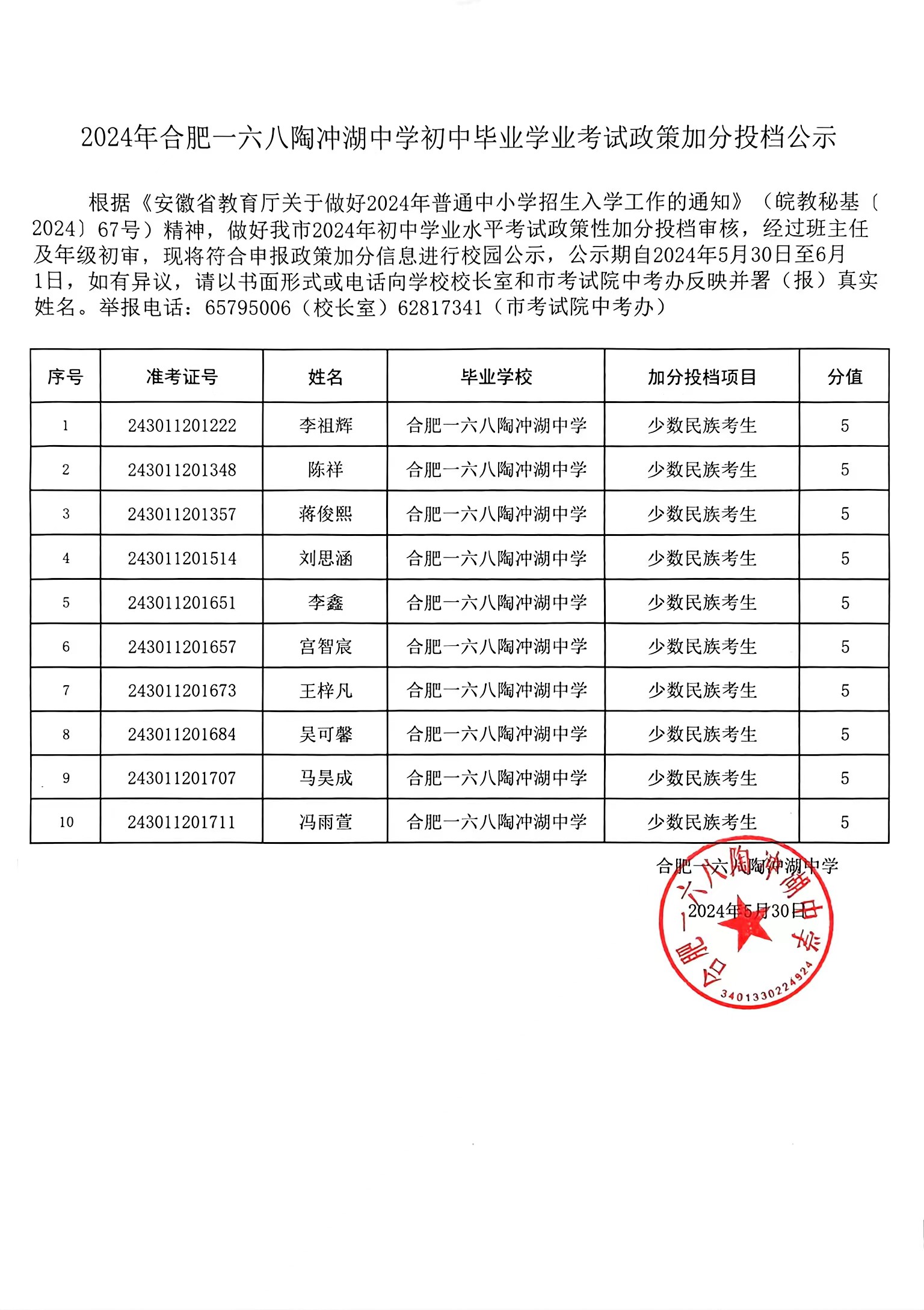 2024年合肥一六八陶冲湖中学初中毕业学业考试政策加分投档公示

根据《安徽省教育厅关于做好2024年普通中小学招生入学工作的通知》（皖教秘基〔2024〕67号）精神，做好我市2024年初中学业水平考试政策性加分投档审核，经过班主任及年级初审，现将符合申报政策加分信息进行校园公示，公示期自2024年5月30日至6月1日，如有异议，请以书面形式或电话向学校校长室和市考试院中考办反映并署（报）真实姓名。举报电话：65795006（校长室）62817341（市考试院中考办）

| 序号 | 准考证号 | 姓名 | 毕业学校 | 加分投档项目 | 分值 |
|---|---|---|---|---|---|
| 1 | 243011201222 | 李祖辉 | 合肥一六八陶冲湖中学 | 少数民族考生 | 5 |
| 2 | 243011201348 | 陈祥 | 合肥一六八陶冲湖中学 | 少数民族考生 | 5 |
| 3 | 243011201357 | 蒋俊熙 | 合肥一六八陶冲湖中学 | 少数民族考生 | 5 |
| 4 | 243011201514 | 刘思涵 | 合肥一六八陶冲湖中学 | 少数民族考生 | 5 |
| 5 | 243011201651 | 李鑫 | 合肥一六八陶冲湖中学 | 少数民族考生 | 5 |
| 6 | 243011201657 | 宫智宸 | 合肥一六八陶冲湖中学 | 少数民族考生 | 5 |
| 7 | 243011201673 | 王梓凡 | 合肥一六八陶冲湖中学 | 少数民族考生 | 5 |
| 8 | 243011201684 | 吴可馨 | 合肥一六八陶冲湖中学 | 少数民族考生 | 5 |
| 9 | 243011201707 | 马昊成 | 合肥一六八陶冲湖中学 | 少数民族考生 | 5 |
| 10 | 243011201711 | 冯雨萱 | 合肥一六八陶冲湖中学 | 少数民族考生 | 5 |

合肥一六八陶冲湖中学
2024年5月30日

合肥一六八陶冲湖中学
3401330224924